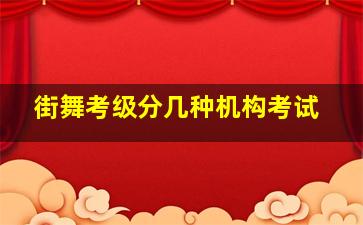 街舞考级分几种机构考试